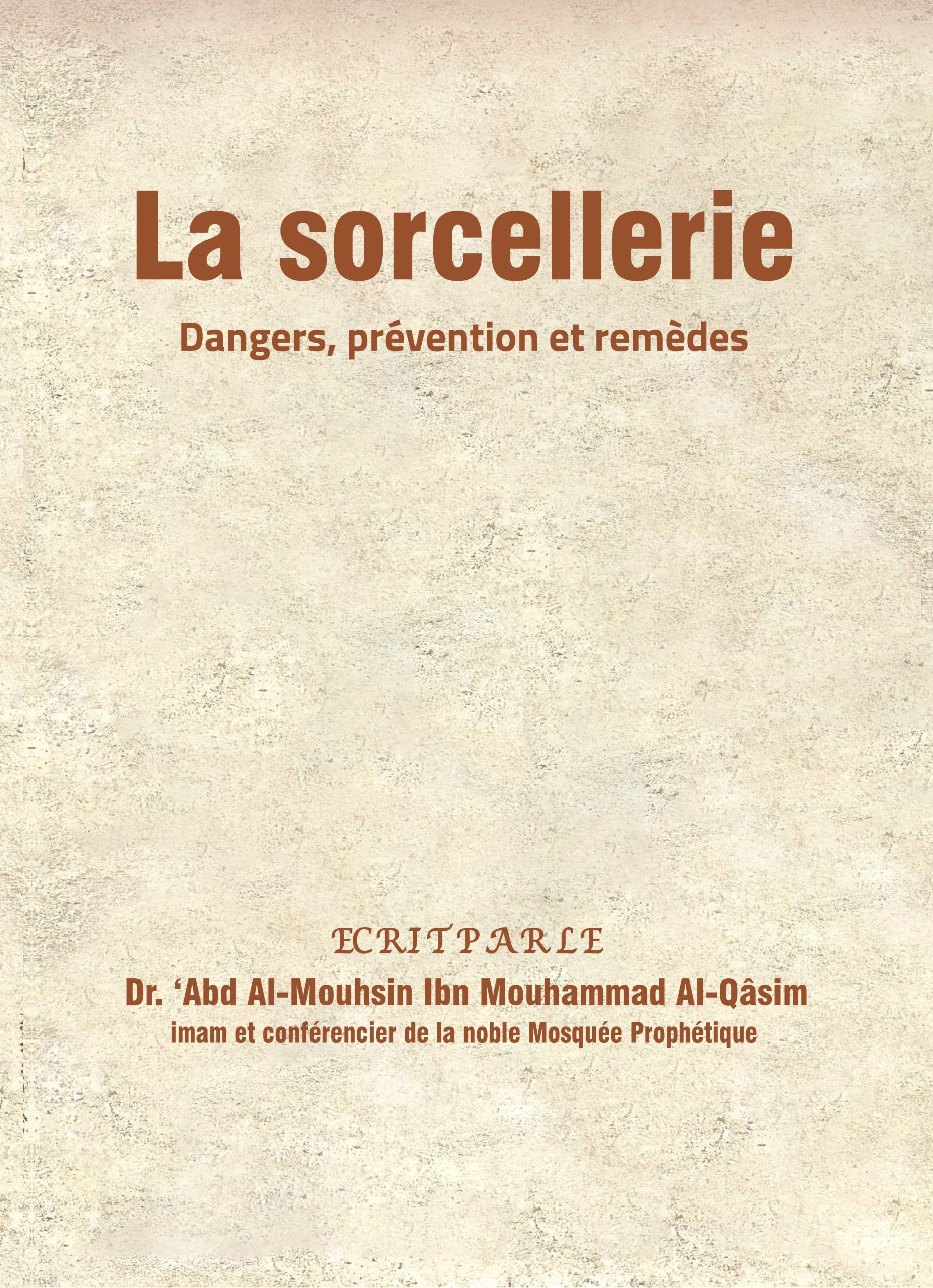 La sorcellerie

Dangers, prévention et remèdes

ECRIT PAR LE

Dr. ‘Abd Al-Mouhsin Ibn Mouhammad Al-Qâsim

imam et conférencier de la noble Mosquée Prophétique